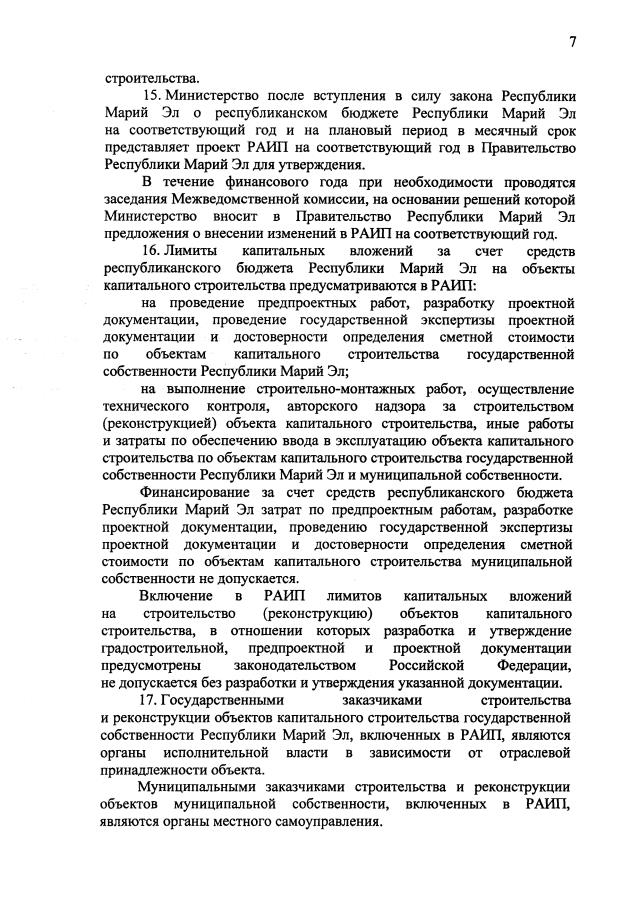 7

строительства.

15. Министерство после вступления в силу закона Республики Марий Эл о республиканском бюджете Республики Марий Эл на соответствующий год и на плановый период в месячный срок представляет проект РАИП на соответствующий год в Правительство Республики Марий Эл для утверждения.

В течение финансового года при необходимости проводятся заседания Межведомственной комиссии, на основании решений которой Министерство вносит в Правительство Республики Марий Эл предложения о внесении изменений в РАИП на соответствующий год.

16. Лимиты капитальных вложений за счет средств республиканского бюджета Республики Марий Эл на объекты капитального строительства предусматриваются в РАИП:

на проведение предпроектных работ, разработку проектной документации, проведение государственной экспертизы проектной документации и достоверности определения сметной стоимости по объектам капитального строительства государственной собственности Республики Марий Эл;

на выполнение строительно-монтажных работ, осуществление технического контроля, авторского надзора за строительством (реконструкцией) объекта капитального строительства, иные работы и затраты по обеспечению ввода в эксплуатацию объекта капитального строительства по объектам капитального строительства государственной собственности Республики Марий Эл и муниципальной собственности.

Финансирование за счет средств республиканского бюджета Республики Марий Эл затрат по предпроектным работам, разработке проектной документации, проведению государственной экспертизы проектной документации и достоверности определения сметной стоимости по объектам капитального строительства муниципальной собственности не допускается.

Включение в РАИП лимитов капитальных вложений на строительство (реконструкцию) объектов капитального строительства, в отношении которых разработка и утверждение градостроительной, предпроектной и проектной документации предусмотрены законодательством Российской Федерации, не допускается без разработки и утверждения указанной документации.

17. Государственными заказчиками строительства и реконструкции объектов капитального строительства государственной собственности Республики Марий Эл, включенных в РАИП, являются органы исполнительной власти в зависимости от отраслевой принадлежности объекта.

Муниципальными заказчиками строительства и реконструкции объектов муниципальной собственности, включенных в РАИП, являются органы местного самоуправления.